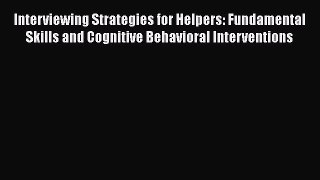 Interviewing Strategies for Helpers: Fundamental Skills and Cognitive Behavioral Interventions